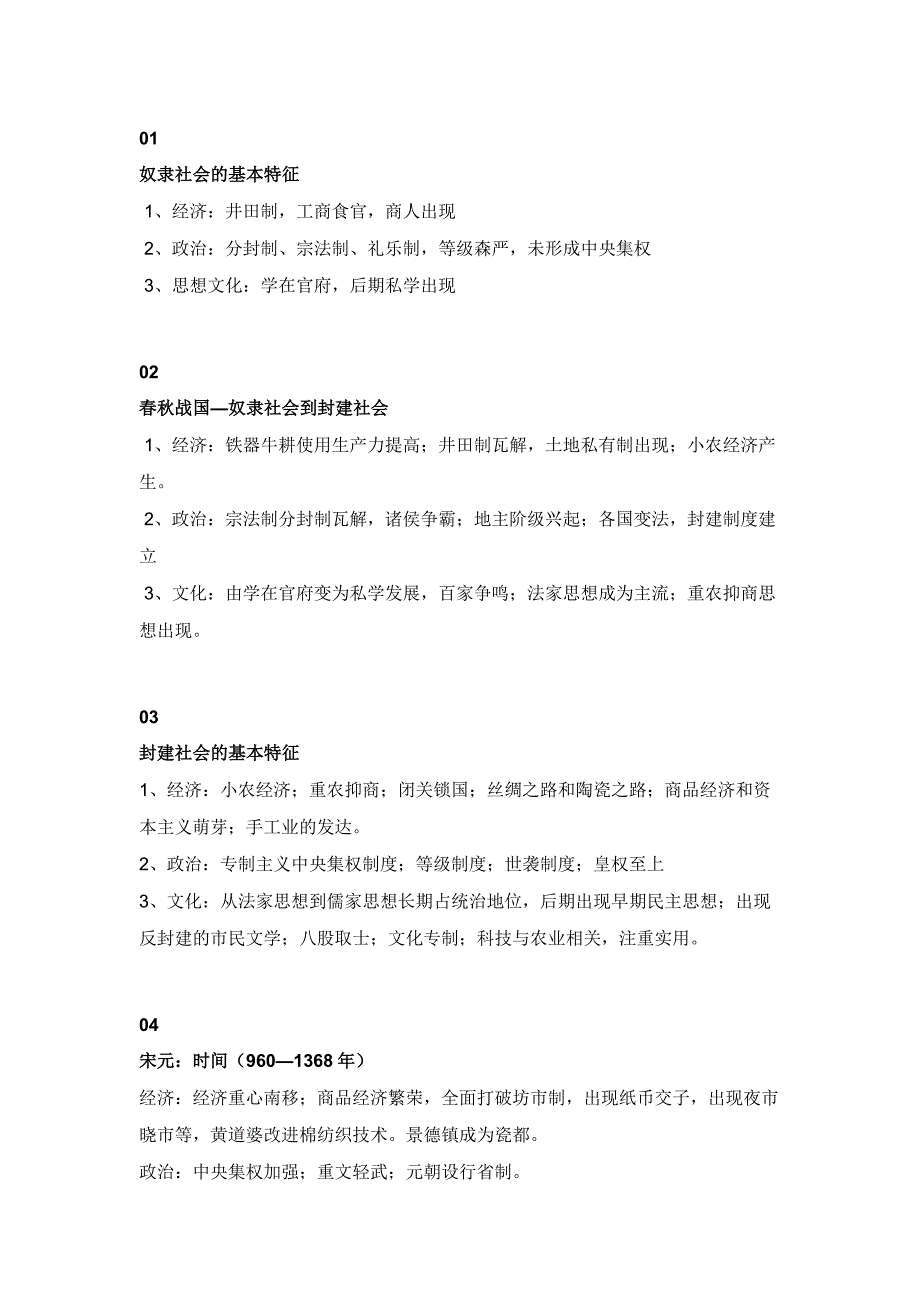 01

奴隶社会的基本特征

1、经济：井田制，工商食官，商人出现

2、政治：分封制、宗法制、礼乐制，等级森严，未形成中央集权

3、思想文化：学在官府，后期私学出现

02

春秋战国—奴隶社会到封建社会

1、经济：铁器牛耕使用生产力提高；井田制瓦解，土地私有制出现；小农经济产生。

2、政治：宗法制分封制瓦解，诸侯争霸；地主阶级兴起；各国变法，封建制度建立

3、文化：由学在官府变为私学发展，百家争鸣；法家思想成为主流；重农抑商思想出现。

03

封建社会的基本特征

1、经济：小农经济；重农抑商；闭关锁国；丝绸之路和陶瓷之路；商品经济和资本主义萌芽；手工业的发达。

2、政治：专制主义中央集权制度；等级制度；世袭制度；皇权至上

3、文化：从法家思想到儒家思想长期占统治地位，后期出现早期民主思想；出现反封建的市民文学；八股取士；文化专制；科技与农业相关，注重实用。

04

宋元：时间（960—1368 年）

经济：经济重心南移；商品经济繁荣，全面打破坊市制，出现纸币交子，出现夜市晓市等，黄道婆改进棉纺织技术。景德镇成为瓷都。

政治：中央集权加强；重文轻武；元朝设行省制。